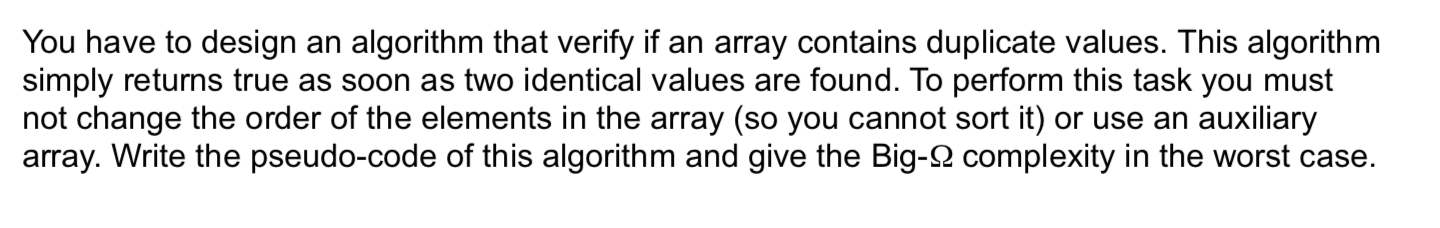 You have to design an algorithm that verify if an array contains duplicate values. This algorithm simply returns true as soon as two identical values are found. To perform this task you must not change the order of the elements in the array (so you cannot sort it) or use an auxiliary array. Write the pseudo-code of this algorithm and give the Big-$\Omega$ complexity in the worst case.